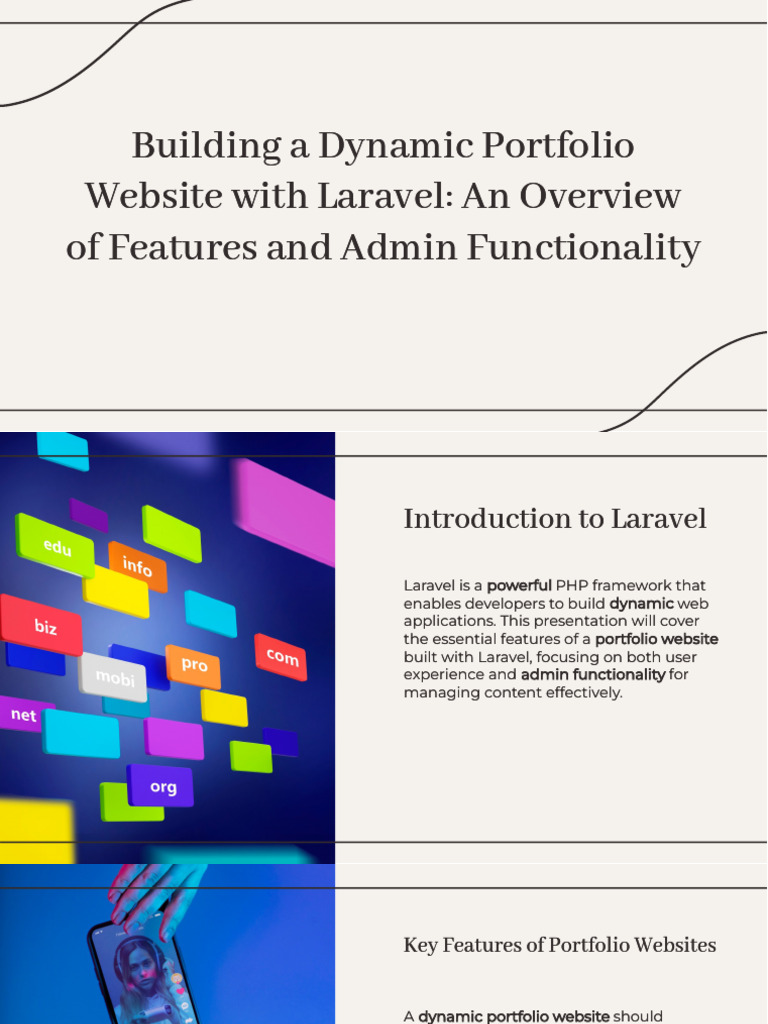 Building a Dynamic Portfolio Website with Laravel: An Overview of Features and Admin Functionality

edu

info

biz

com

pro

mobi

net

org

Introduction to Laravel

Laravel is a powerful PHP framework that enables developers to build dynamic web applications. This presentation will cover the essential features of a portfolio website built with Laravel, focusing on both user experience and admin functionality for managing content effectively.

Key Features of Portfolio Websites

A dynamic portfolio website should